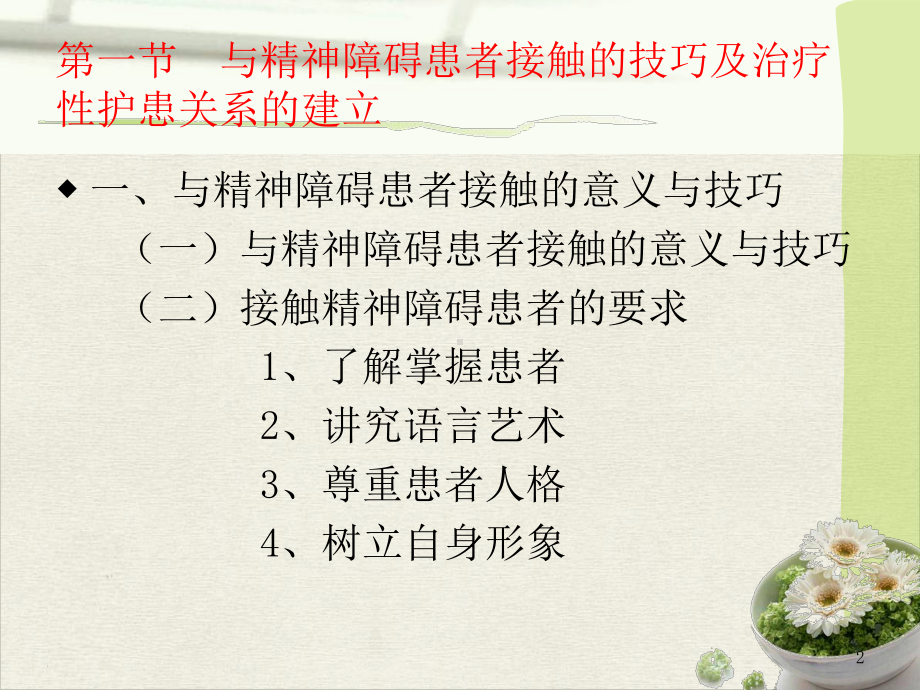 第一节　与精神障碍患者接触的技巧及治疗性护患关系的建立

◆ 一、与精神障碍患者接触的意义与技巧

（一）与精神障碍患者接触的意义与技巧

（二）接触精神障碍患者的要求

1、了解掌握患者

2、讲究语言艺术

3、尊重患者人格

4、树立自身形象

2